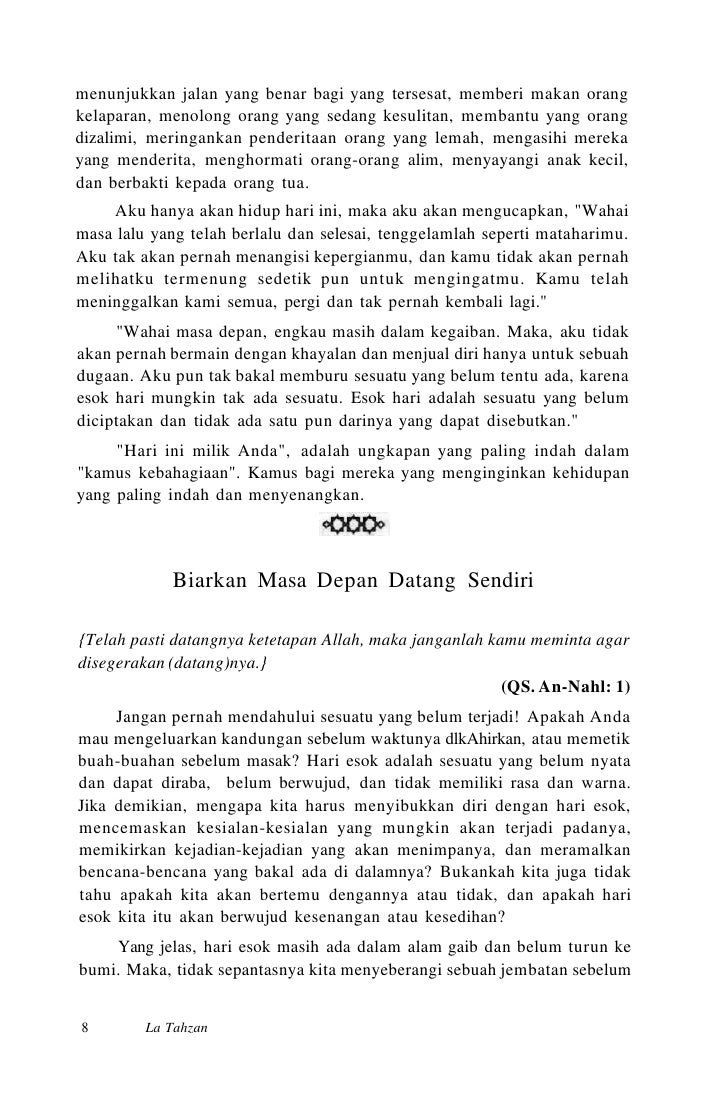 menunjukkan jalan yang benar bagi yang tersesat, memberi makan orang kelaparan, menolong orang yang sedang kesulitan, membantu yang orang dizalimi, meringankan penderitaan orang yang lemah, mengasihi mereka yang menderita, menghormati orang-orang alim, menyayangi anak kecil, dan berbakti kepada orang tua.

Aku hanya akan hidup hari ini, maka aku akan mengucapkan, "Wahai masa lalu yang telah berlalu dan selesai, tenggelamlah seperti mataharimu. Aku tak akan pernah menangisi kepergianmu, dan kamu tidak akan pernah melihatku termenung sedetik pun untuk mengingatmu. Kamu telah meninggalkan kami semua, pergi dan tak pernah kembali lagi."

"Wahai masa depan, engkau masih dalam kegaiban. Maka, aku tidak akan pernah bermain dengan khayalan dan menjual diri hanya untuk sebuah dugaan. Aku pun tak bakal memburu sesuatu yang belum tentu ada, karena esok hari mungkin tak ada sesuatu. Esok hari adalah sesuatu yang belum diciptakan dan tidak ada satu pun darinya yang dapat disebutkan."

"Hari ini milik Anda", adalah ungkapan yang paling indah dalam "kamus kebahagiaan". Kamus bagi mereka yang menginginkan kehidupan yang paling indah dan menyenangkan.

Biarkan Masa Depan Datang Sendiri

{Telah pasti datangnya ketetapan Allah, maka janganlah kamu meminta agar disegerakan (datang)nya.}

(QS. An-Nahl: 1)

Jangan pernah mendahului sesuatu yang belum terjadi! Apakah Anda mau mengeluarkan kandungan sebelum waktunya dlkAhirkan, atau memetik buah-buahan sebelum masak? Hari esok adalah sesuatu yang belum nyata dan dapat diraba, belum berwujud, dan tidak memiliki rasa dan warna. Jika demikian, mengapa kita harus menyibukkan diri dengan hari esok, mencemaskan kesialan-kesialan yang mungkin akan terjadi padanya, memikirkan kejadian-kejadian yang akan menimpanya, dan meramalkan bencana-bencana yang bakal ada di dalamnya? Bukankah kita juga tidak tahu apakah kita akan bertemu dengannya atau tidak, dan apakah hari esok kita itu akan berwujud kesenangan atau kesedihan?

Yang jelas, hari esok masih ada dalam alam gaib dan belum turun ke bumi. Maka, tidak sepantasnya kita menyeberangi sebuah jembatan sebelum

8 La Tahzan